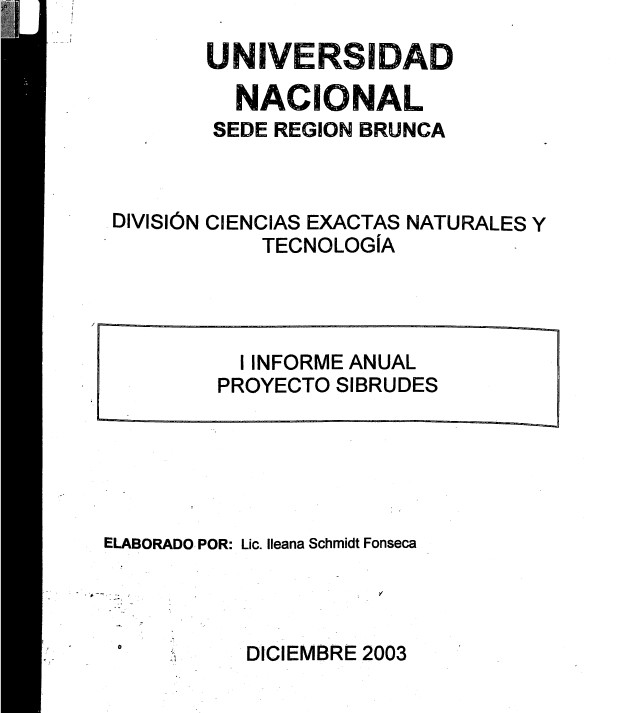 UNIVERSIDAD NACIONAL
SEDE REGION BRUNCA

DIVISIÓN CIENCIAS EXACTAS NATURALES Y TECNOLOGÍA

I INFORME ANUAL
PROYECTO SIBRUDES

ELABORADO POR: Lic. Ileana Schmidt Fonseca

DICIEMBRE 2003